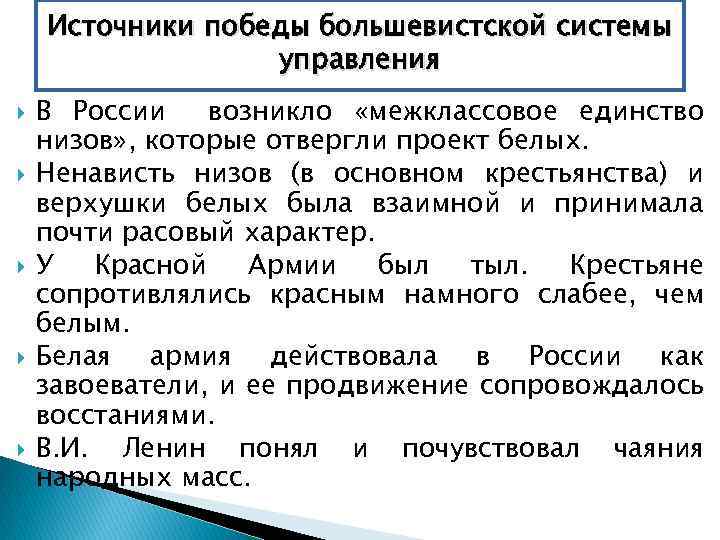 Источники победы большевистской системы управления

В России возникло «межклассовое единство низов», которые отвергли проект белых.

Ненависть низов (в основном крестьянства) и верхушки белых была взаимной и принимала почти расовый характер.

У Красной Армии был тыл. Крестьяне сопротивлялись красным намного слабее, чем белым.

Белая армия действовала в России как завоеватели, и ее продвижение сопровождалось восстаниями.

В.И. Ленин понял и почувствовал чаяния народных масс.